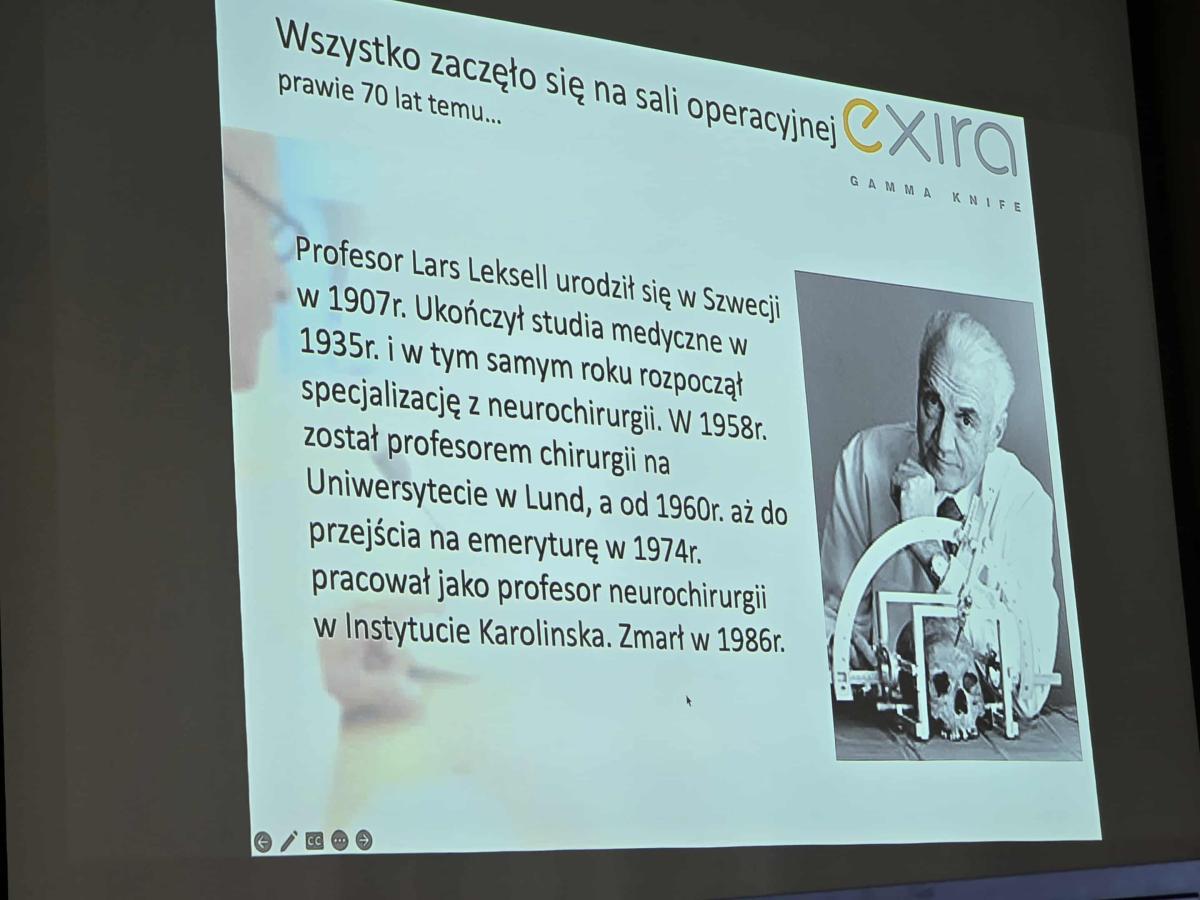 Wszystko zaczęło się na sali operacyjnej

prawie 70 lat temu...

exira
GAMMA KNIFE

Profesor Lars Leksell urodził się w Szwecji w 1907r. Ukończył studia medyczne w 1935r. i w tym samym roku rozpoczął specjalizację z neurochirurgii. W 1958r. został profesorem chirurgii na Uniwersytecie w Lund, a od 1960r. aż do przejścia na emeryturę w 1974r. pracował jako profesor neurochirurgii w Instytucie Karolinska. Zmarł w 1986r.

CC